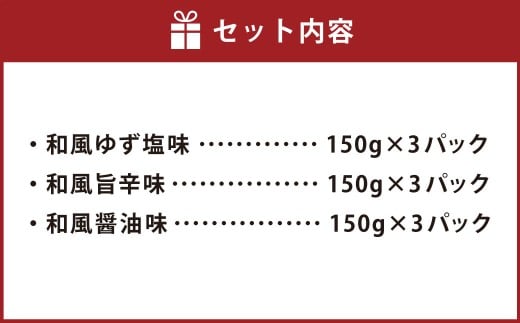 セット内容

・和風ゆず塩味 ‥‥‥‥‥‥‥ 150g×3パック
・和風旨辛味 ‥‥‥‥‥‥‥‥ 150g×3パック
・和風醤油味 ‥‥‥‥‥‥‥‥ 150g×3パック